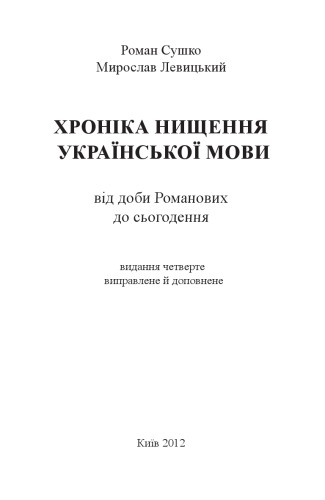 Роман Сушко
Мирослав Левицький

ХРОНІКА НИЩЕННЯ
УКРАЇНСЬКОЇ МОВИ

від доби Романових
до сьогодення

видання четверте
виправлене й доповнене

Київ 2012